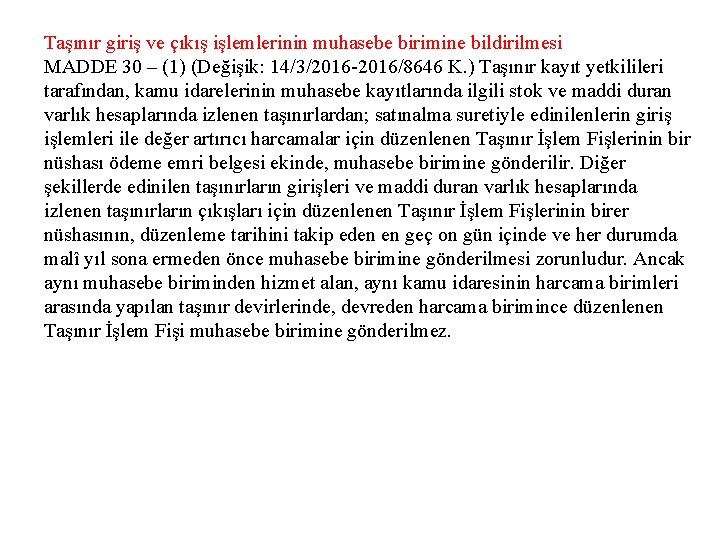 Taşınır giriş ve çıkış işlemlerinin muhasebe birimine bildirilmesi
MADDE 30 – (1) (Değişik: 14/3/2016-2016/8646 K.) Taşınır kayıt yetkilileri tarafından, kamu idarelerinin muhasebe kayıtlarında ilgili stok ve maddi duran varlık hesaplarında izlenen taşınırlardan; satınalma suretiyle edinilenlerin giriş işlemleri ile değer artırıcı harcamalar için düzenlenen Taşınır İşlem Fişlerinin bir nüshası ödeme emri belgesi ekinde, muhasebe birimine gönderilir. Diğer şekillerde edinilen taşınırların girişleri ve maddi duran varlık hesaplarında izlenen taşınırların çıkışları için düzenlenen Taşınır İşlem Fişlerinin birer nüshasının, düzenleme tarihini takip eden en geç on gün içinde ve her durumda malî yıl sona ermeden önce muhasebe birimine gönderilmesi zorunludur. Ancak aynı muhasebe biriminden hizmet alan, aynı kamu idaresinin harcama birimleri arasında yapılan taşınır devirlerinde, devreden harcama birimince düzenlenen Taşınır İşlem Fişi muhasebe birimine gönderilmez.